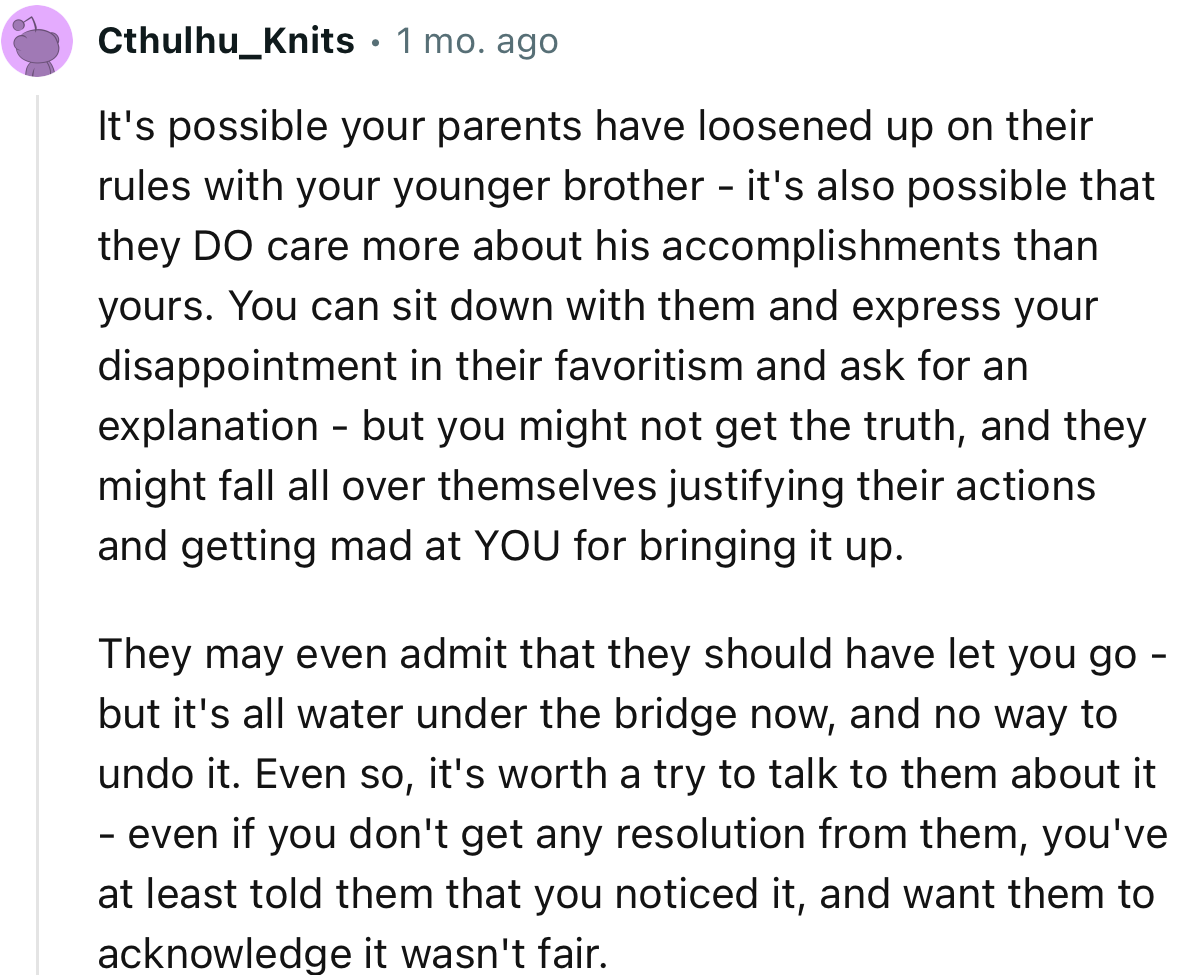 Cthulhu_Knits • 1 mo. ago

It's possible your parents have loosened up on their rules with your younger brother - it's also possible that they DO care more about his accomplishments than yours. You can sit down with them and express your disappointment in their favoritism and ask for an explanation - but you might not get the truth, and they might fall all over themselves justifying their actions and getting mad at YOU for bringing it up.

They may even admit that they should have let you go - but it's all water under the bridge now, and no way to undo it. Even so, it's worth a try to talk to them about it - even if you don't get any resolution from them, you've at least told them that you noticed it, and want them to acknowledge it wasn't fair.